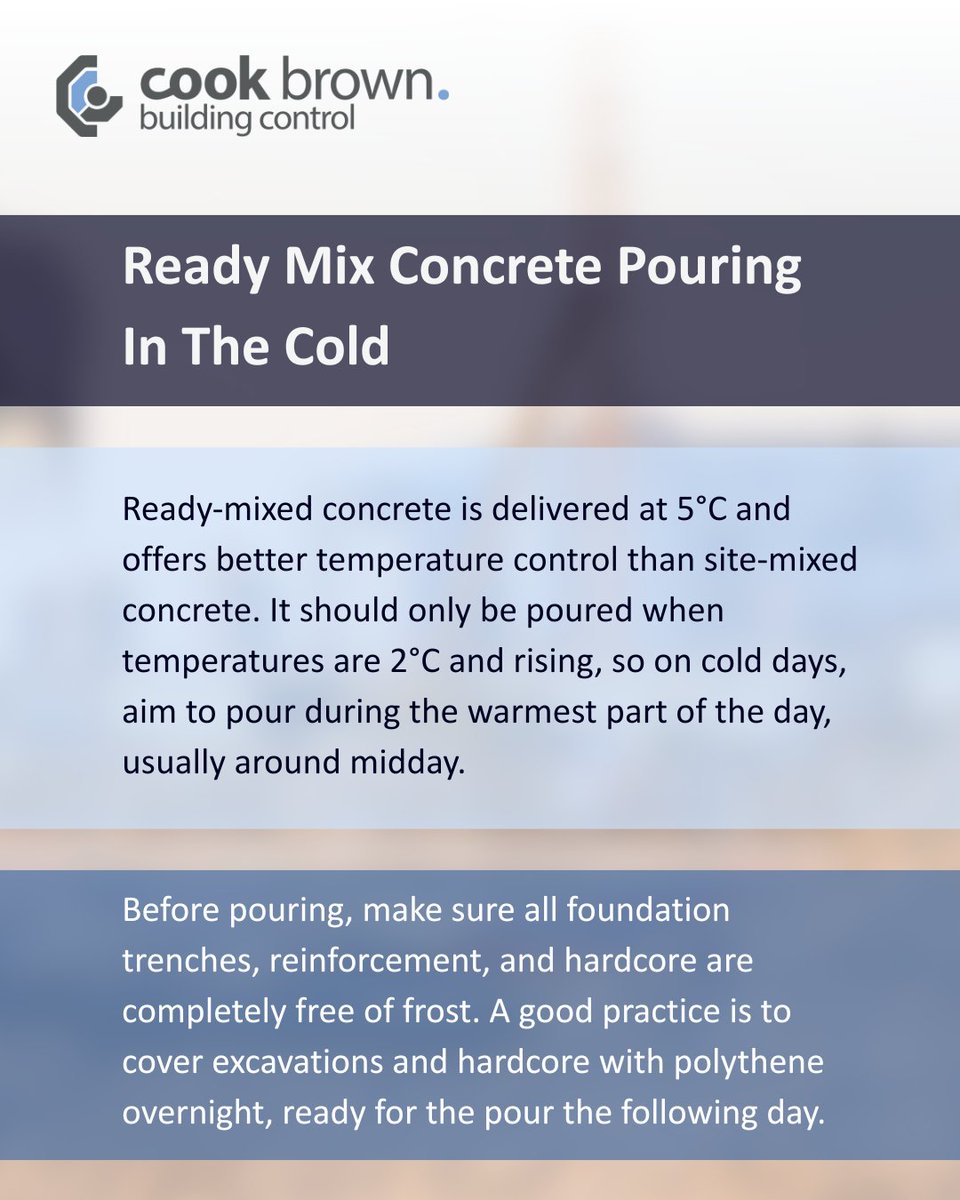 cook brown.
building control

Ready Mix Concrete Pouring In The Cold

Ready-mixed concrete is delivered at 5°C and offers better temperature control than site-mixed concrete. It should only be poured when temperatures are 2°C and rising, so on cold days, aim to pour during the warmest part of the day, usually around midday.

Before pouring, make sure all foundation trenches, reinforcement, and hardcore are completely free of frost. A good practice is to cover excavations and hardcore with polythene overnight, ready for the pour the following day.